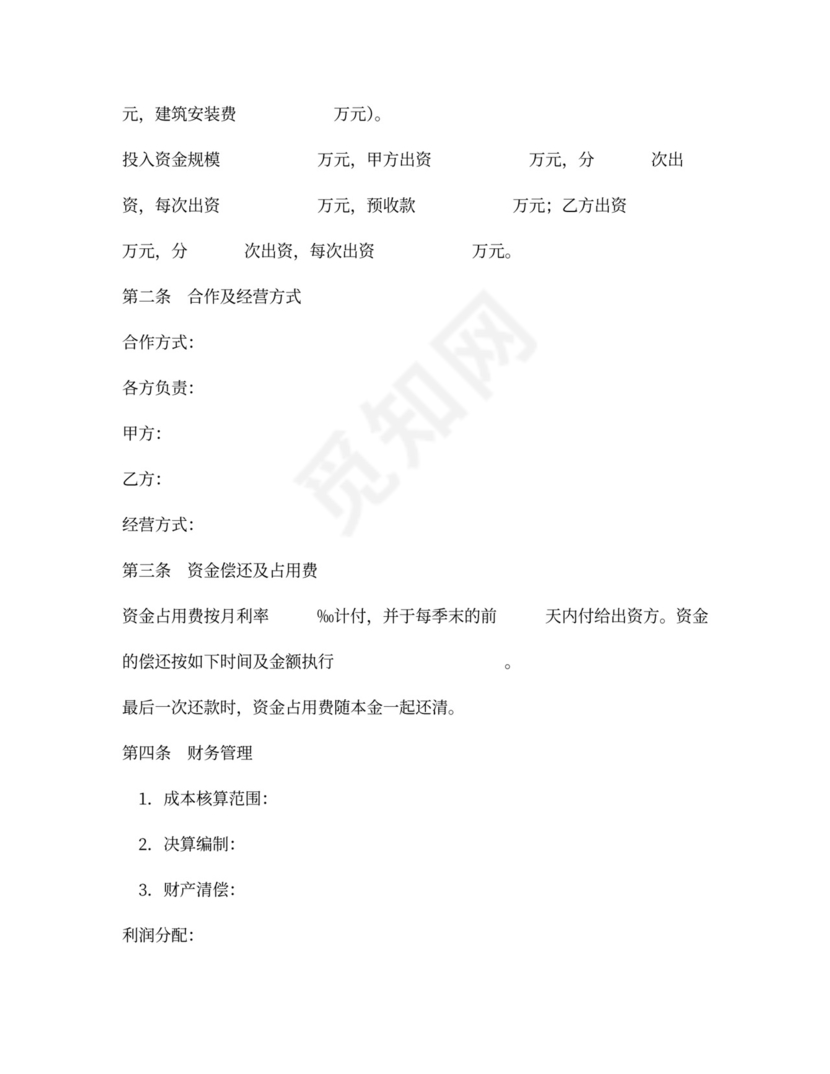 元，建筑安装费 万元)。

投入资金规模 万元，甲方出资 万元，分 次出资，每次出资 万元，预收款 万元；乙方出资 万元，分 次出资，每次出资 万元。

第二条 合作及经营方式

合作方式：

各方负责：

甲方：

乙方：

经营方式：

第三条 资金偿还及占用费

资金占用费按月利率 ‰计付，并于每季末的前 天内付给出资方。资金的偿还按如下时间及金额执行 。

最后一次还款时，资金占用费随本金一起还清。

第四条 财务管理

1. 成本核算范围：

2. 决算编制：

3. 财产清偿：

利润分配：

觅知网